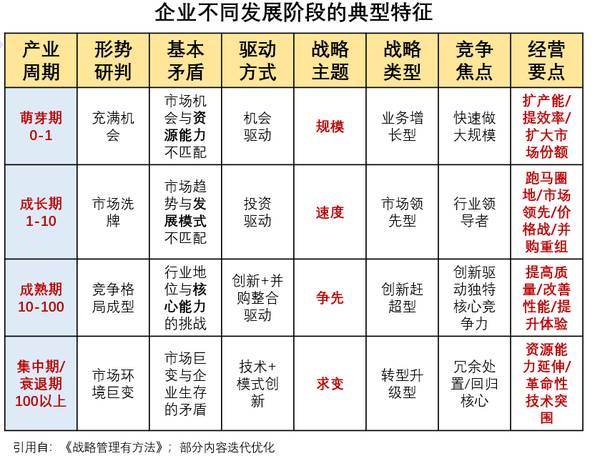 企业不同发展阶段的典型特征

| 产业周期 | 形势研判 | 基本矛盾 | 驱动方式 | 战略主题 | 战略类型 | 竞争焦点 | 经营要点 |
|---|---|---|---|---|---|---|---|
| 萌芽期 0-1 | 充满机会 | 市场机会与资源能力不匹配 | 机会驱动 | 规模 | 业务增长型 | 快速做大规模 | 扩产能/提效率/扩大市场份额 |
| 成长期 1-10 | 市场洗牌 | 市场趋势与发展模式不匹配 | 投资驱动 | 速度 | 市场领先型 | 行业领导者 | 跑马圈地/市场领先/价格战/并购重组 |
| 成熟期 10-100 | 竞争格局成型 | 行业地位与核心能力的挑战 | 创新+并购整合驱动 | 争先 | 创新赶超型 | 创新驱动独特核心竞争力 | 提高质量/改善性能/提升体验 |
| 集中期/衰退期 100以上 | 市场环境巨变 | 市场巨变与企业生存的矛盾 | 技术+模式创新 | 求变 | 转型升级型 | 冗余处置/回归核心 | 资源能力延伸/革命性技术突围 |

引用自：《战略管理有方法》；部分内容迭代优化